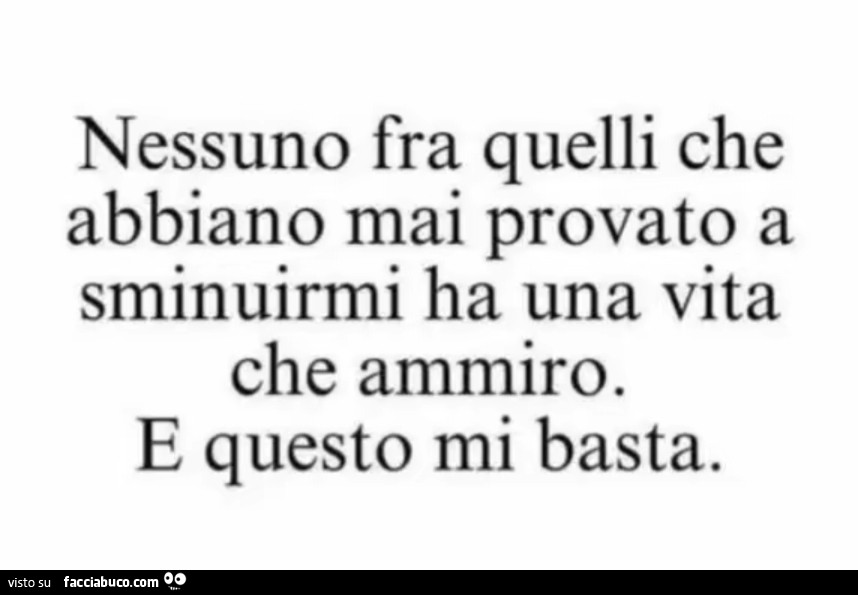 Nessuno fra quelli che abbiano mai provato a sminuirmi ha una vita che ammiro.
E questo mi basta.

visto su facciabuco.com